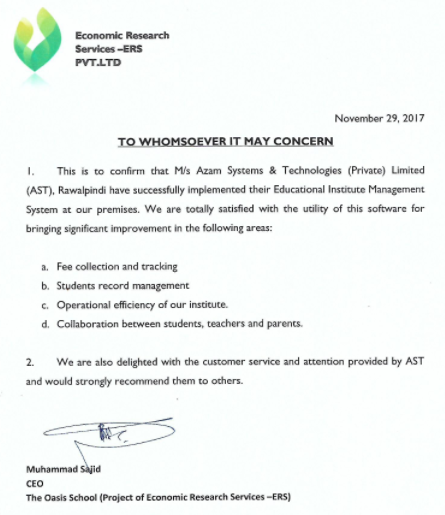 Economic Research Services –ERS PVT.LTD

November 29, 2017

TO WHOMSOEVER IT MAY CONCERN

1. This is to confirm that M/s Azam Systems & Technologies (Private) Limited (AST), Rawalpindi have successfully implemented their Educational Institute Management System at our premises. We are totally satisfied with the utility of this software for bringing significant improvement in the following areas:

a. Fee collection and tracking
b. Students record management
c. Operational efficiency of our institute.
d. Collaboration between students, teachers and parents.

2. We are also delighted with the customer service and attention provided by AST and would strongly recommend them to others.

Muhammad Sajid
CEO
The Oasis School (Project of Economic Research Services –ERS)